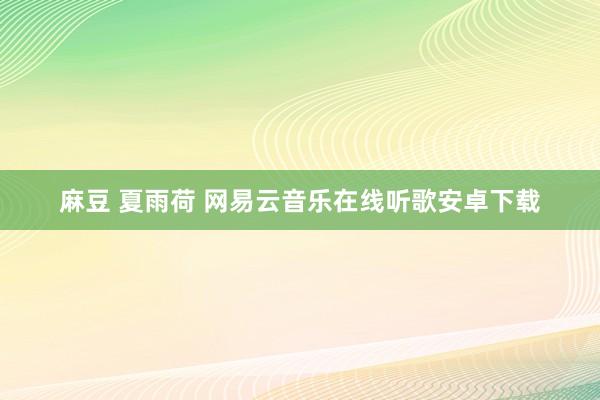 麻豆 夏雨荷 网易云音乐在线听歌安卓下载